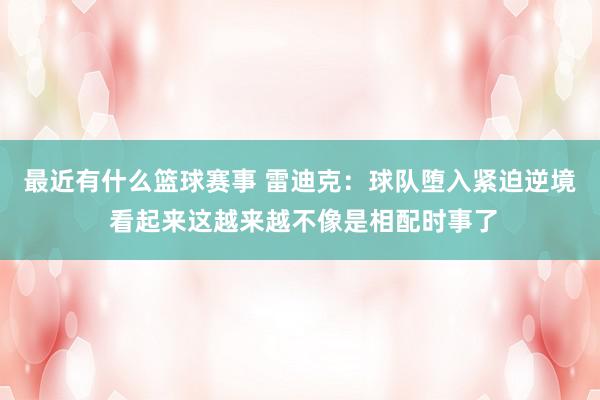 最近有什么篮球赛事 雷迪克：球队堕入紧迫逆境 看起来这越来越不像是相配时事了